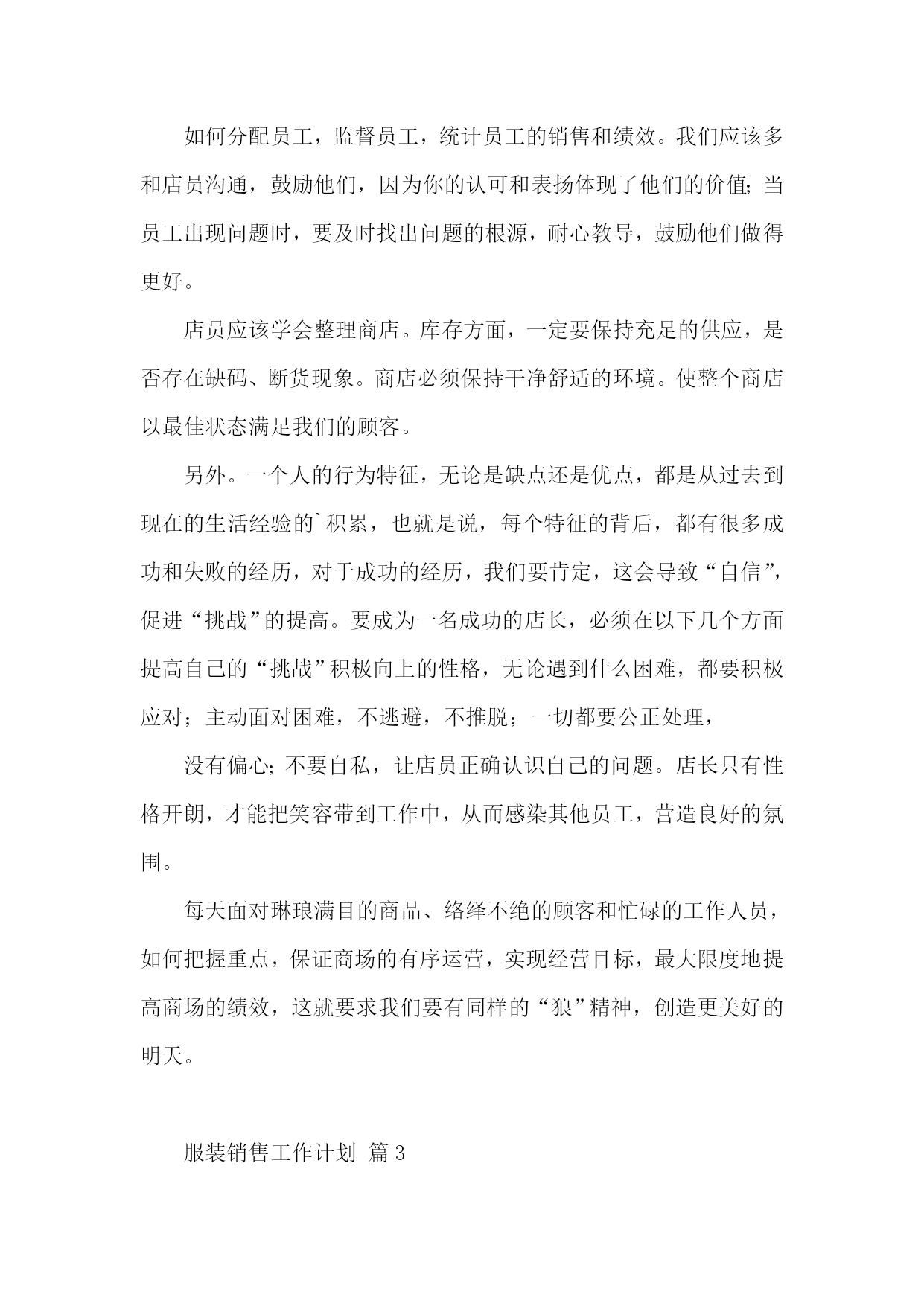 如何分配员工，监督员工，统计员工的销售和绩效。我们应该多和店员沟通，鼓励他们，因为你的认可和表扬体现了他们的价值;当员工出现问题时，要及时找出问题的根源，耐心教导，鼓励他们做得更好。

店员应该学会整理商店。库存方面，一定要保持充足的供应，是否存在缺码、断货现象。商店必须保持干净舒适的环境。使整个商店以最佳状态满足我们的顾客。

另外。一个人的行为特征，无论是缺点还是优点，都是从过去到现在的生活经验的`积累，也就是说，每个特征的背后，都有很多成功和失败的经历，对于成功的经历，我们要肯定，这会导致“自信”，促进“挑战”的提高。要成为一名成功的店长，必须在以下几个方面提高自己的“挑战”积极向上的性格，无论遇到什么困难，都要积极应对；主动面对困难，不逃避，不推脱；一切都要公正处理，

没有偏心;不要自私，让店员正确认识自己的问题。店长只有性格开朗，才能把笑容带到工作中，从而感染其他员工，营造良好的氛围。

每天面对琳琅满目的商品、络绎不绝的顾客和忙碌的工作人员，如何把握重点，保证商场的有序运营，实现经营目标，最大限度地提高商场的绩效，这就要求我们要有同样的“狼”精神，创造更美好的明天。

服装销售工作计划 篇3